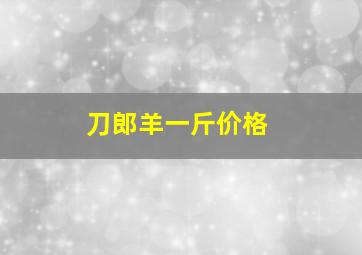 刀郎羊一斤价格